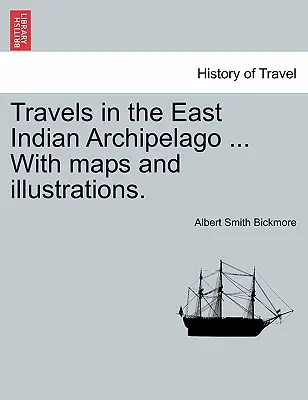 BRITISH LIBRARY

History of Travel

Travels in the East Indian Archipelago ... With maps and illustrations.

Albert Smith Bickmore